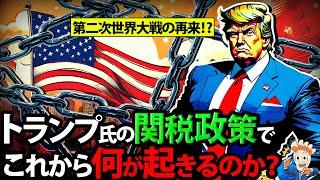 第二次世界大戦の再来!?

トランプ氏の関税政策で
これから何が起きるのか?